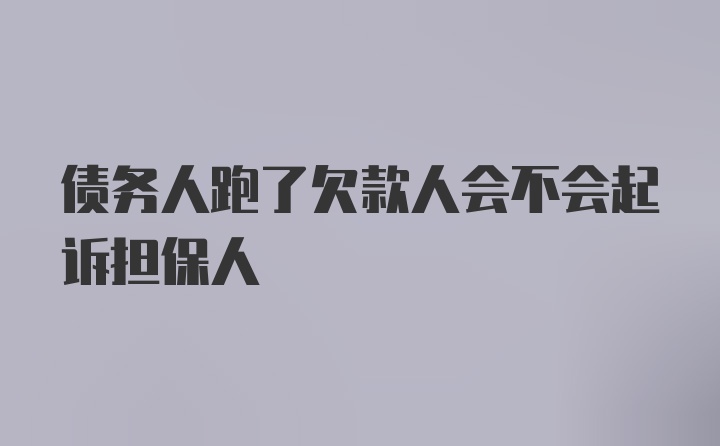 债务人跑了欠款人会不会起诉担保人